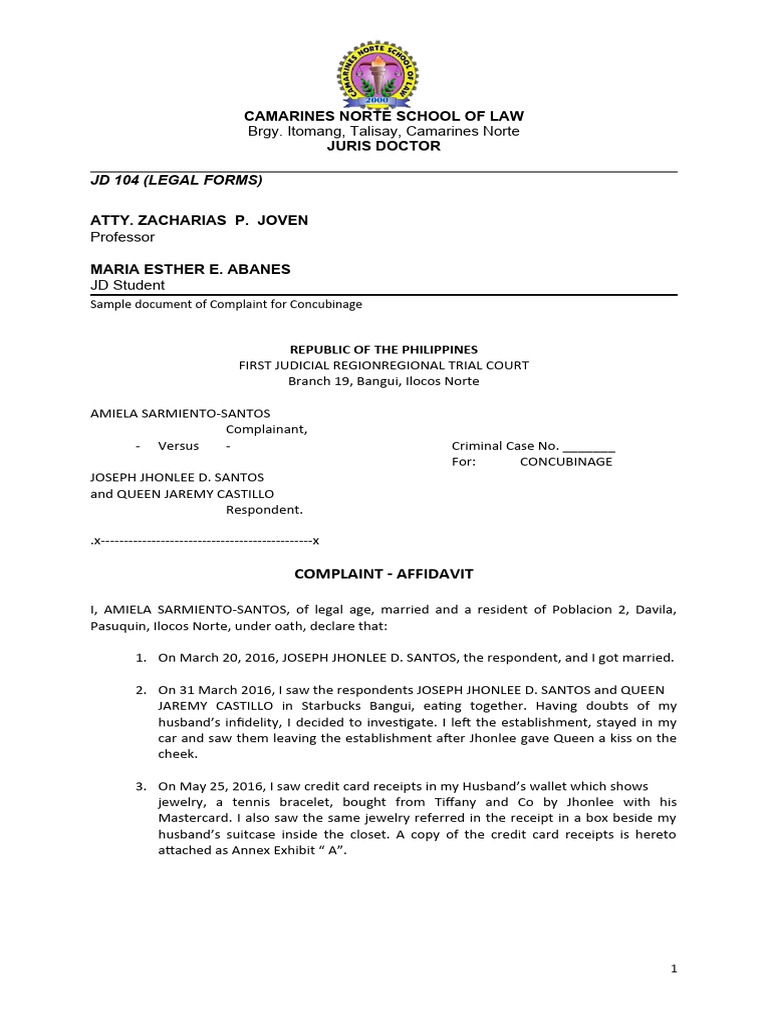 CAMARINES NORTE SCHOOL OF LAW
2000

CAMARINES NORTE SCHOOL OF LAW
Brgy. Itomang, Talisay, Camarines Norte
JURIS DOCTOR

JD 104 (LEGAL FORMS)

ATTY. ZACHARIAS P. JOVEN
Professor

MARIA ESTHER E. ABANES
JD Student

Sample document of Complaint for Concubinage

REPUBLIC OF THE PHILIPPINES
FIRST JUDICIAL REGIONREGIONAL TRIAL COURT
Branch 19, Bangui, Ilocos Norte

AMIELA SARMIENTO-SANTOS
Complainant,
- Versus -
Criminal Case No. ________
For: CONCUBINAGE
JOSEPH JHONLEE D. SANTOS
and QUEEN JAREMY CASTILLO
Respondent.

.x---------------------------------------------x

COMPLAINT - AFFIDAVIT

I, AMIELA SARMIENTO-SANTOS, of legal age, married and a resident of Poblacion 2, Davila, Pasuquin, Ilocos Norte, under oath, declare that:

1. On March 20, 2016, JOSEPH JHONLEE D. SANTOS, the respondent, and I got married.

2. On 31 March 2016, I saw the respondents JOSEPH JHONLEE D. SANTOS and QUEEN JAREMY CASTILLO in Starbucks Bangui, eating together. Having doubts of my husband's infidelity, I decided to investigate. I left the establishment, stayed in my car and saw them leaving the establishment after Jhonlee gave Queen a kiss on the cheek.

3. On May 25, 2016, I saw credit card receipts in my Husband's wallet which shows jewelry, a tennis bracelet, bought from Tiffany and Co by Jhonlee with his Mastercard. I also saw the same jewelry referred in the receipt in a box beside my husband's suitcase inside the closet. A copy of the credit card receipts is hereto attached as Annex Exhibit " A".

1